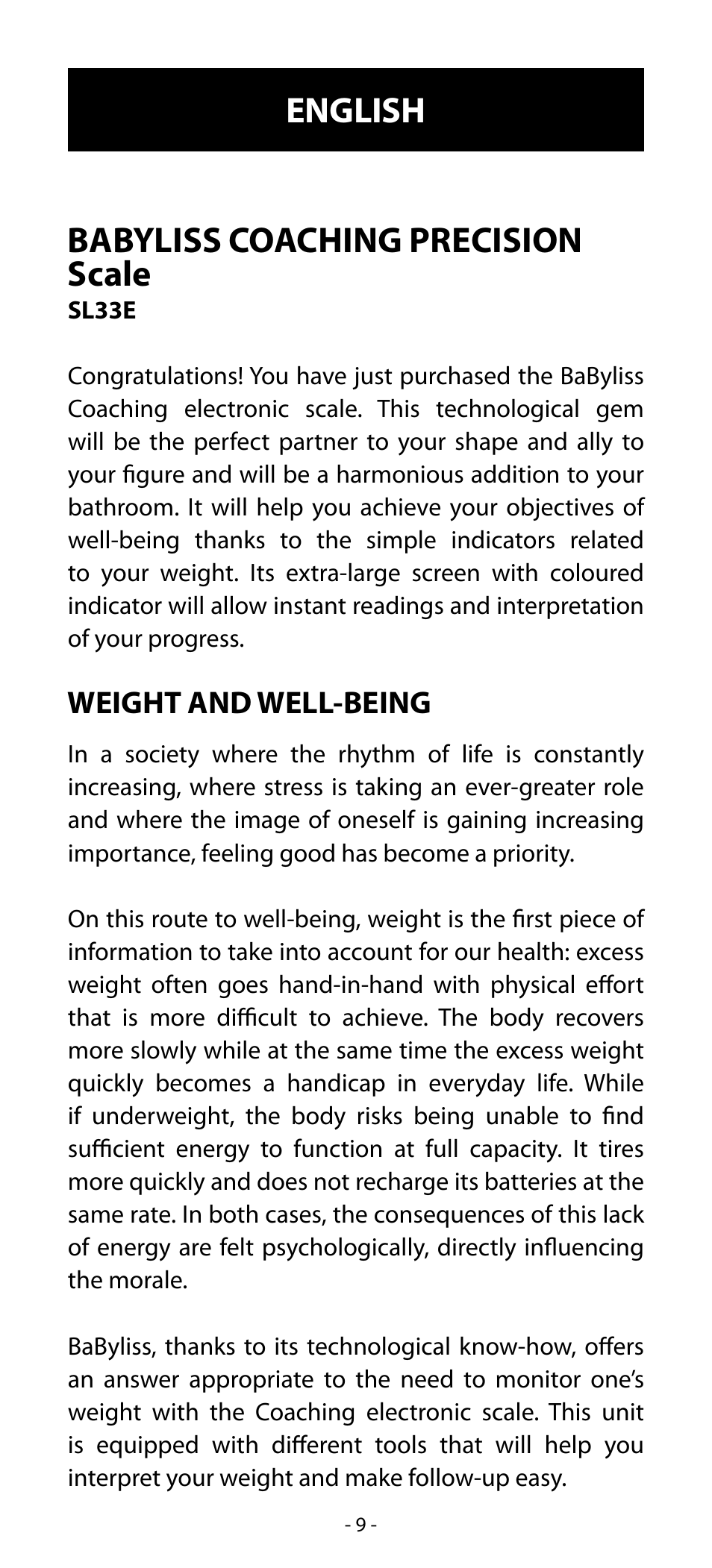 ENGLISH

BABYLISS COACHING PRECISION Scale
SL33E

Congratulations! You have just purchased the BaByliss Coaching electronic scale. This technological gem will be the perfect partner to your shape and ally to your figure and will be a harmonious addition to your bathroom. It will help you achieve your objectives of well-being thanks to the simple indicators related to your weight. Its extra-large screen with coloured indicator will allow instant readings and interpretation of your progress.

WEIGHT AND WELL-BEING

In a society where the rhythm of life is constantly increasing, where stress is taking an ever-greater role and where the image of oneself is gaining increasing importance, feeling good has become a priority.

On this route to well-being, weight is the first piece of information to take into account for our health: excess weight often goes hand-in-hand with physical effort that is more difficult to achieve. The body recovers more slowly while at the same time the excess weight quickly becomes a handicap in everyday life. While if underweight, the body risks being unable to find sufficient energy to function at full capacity. It tires more quickly and does not recharge its batteries at the same rate. In both cases, the consequences of this lack of energy are felt psychologically, directly influencing the morale.

BaByliss, thanks to its technological know-how, offers an answer appropriate to the need to monitor one's weight with the Coaching electronic scale. This unit is equipped with different tools that will help you interpret your weight and make follow-up easy.

- 9 -